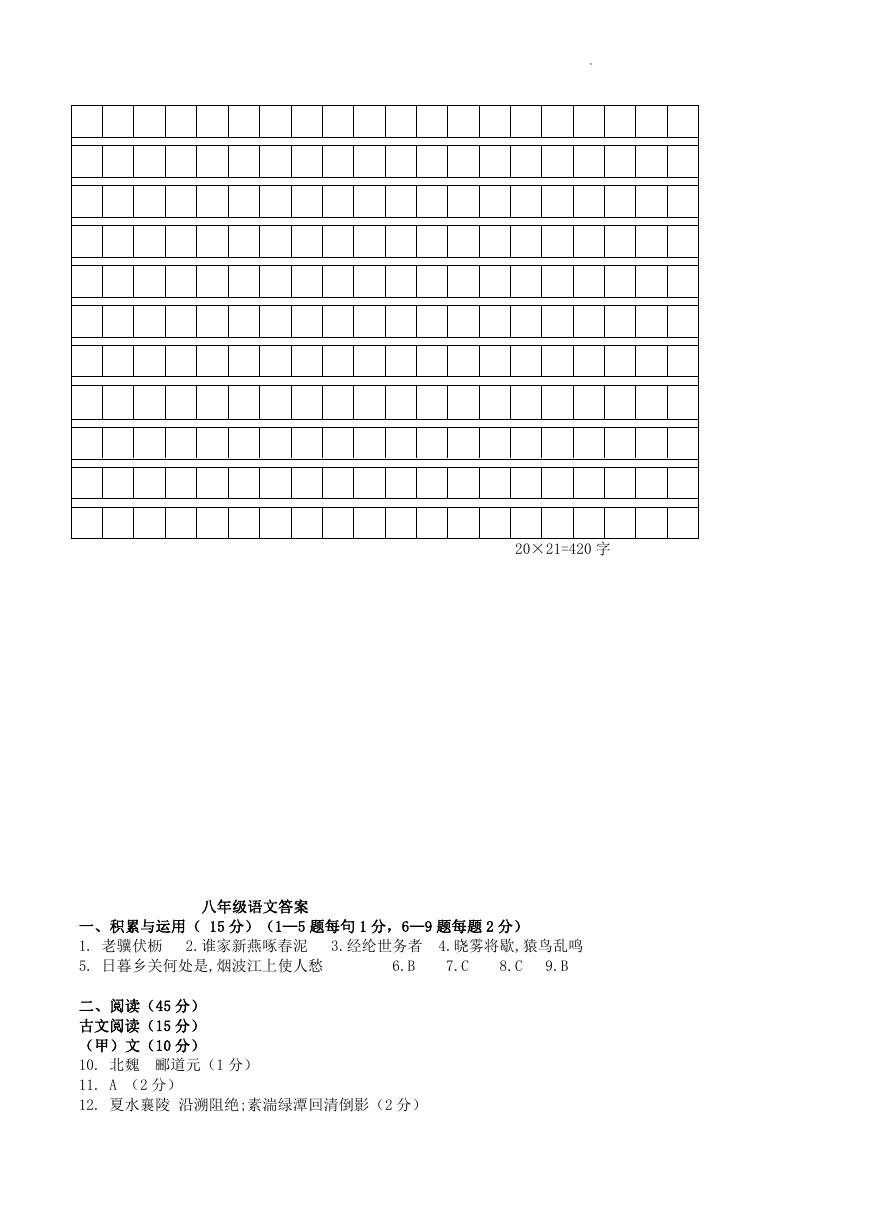 20×21=420 字

八年级语文答案

一、积累与运用（ 15 分）（1—5 题每句 1 分，6—9 题每题 2 分）

1. 老骥伏枥　2.谁家新燕啄春泥　3.经纶世务者　4.晓雾将歇,猿鸟乱鸣

5. 日暮乡关何处是,烟波江上使人愁　6.B　7.C　8.C　9.B

二、阅读（45 分）

古文阅读（15 分）

（甲）文（10 分）

10. 北魏　郦道元（1 分）

11. A （2 分）

12. 夏水襄陵 沿溯阻绝;素湍绿潭回清倒影（2 分）